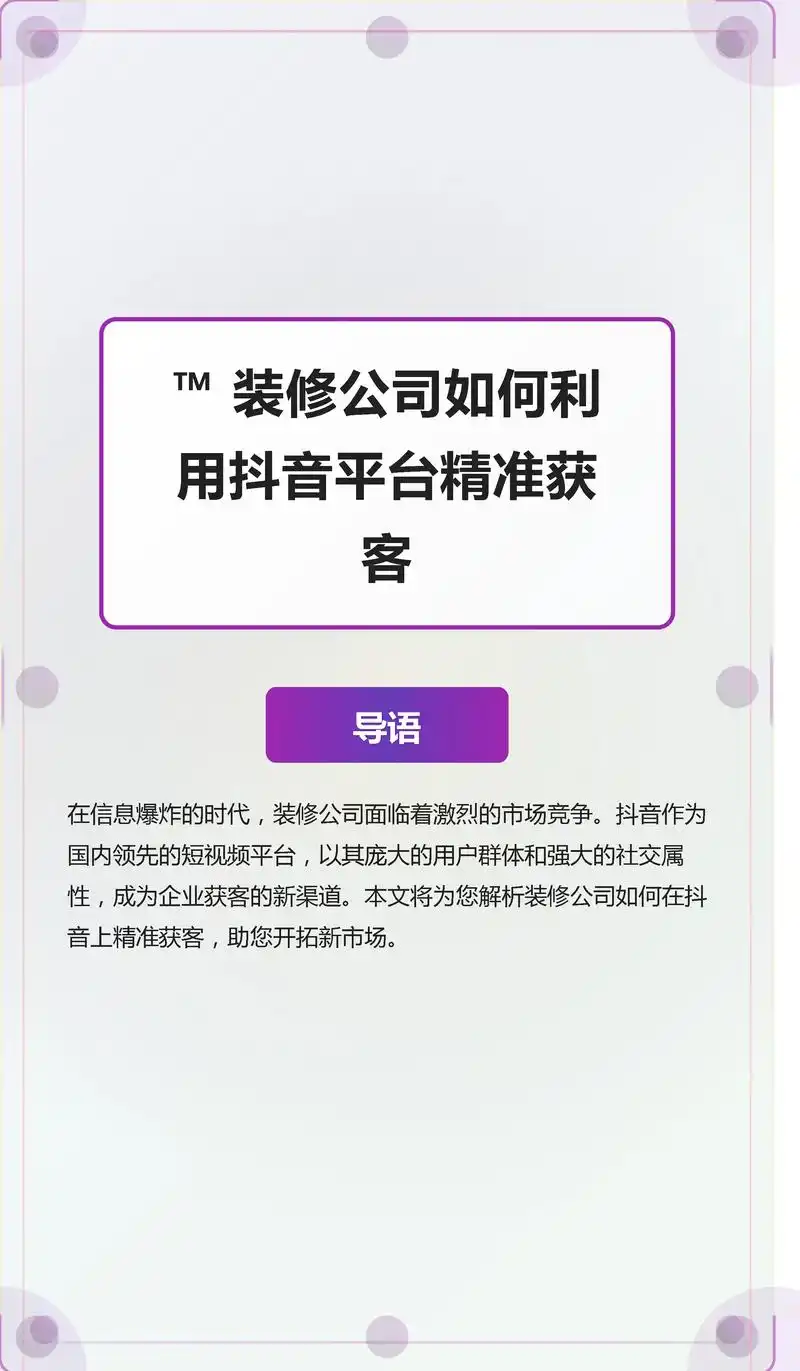 ™ 装修公司如何利用抖音平台精准获客

导语

在信息爆炸的时代，装修公司面临着激烈的市场竞争。抖音作为国内领先的短视频平台，以其庞大的用户群体和强大的社交属性，成为企业获客的新渠道。本文将为您解析装修公司如何在抖音上精准获客，助您开拓新市场。